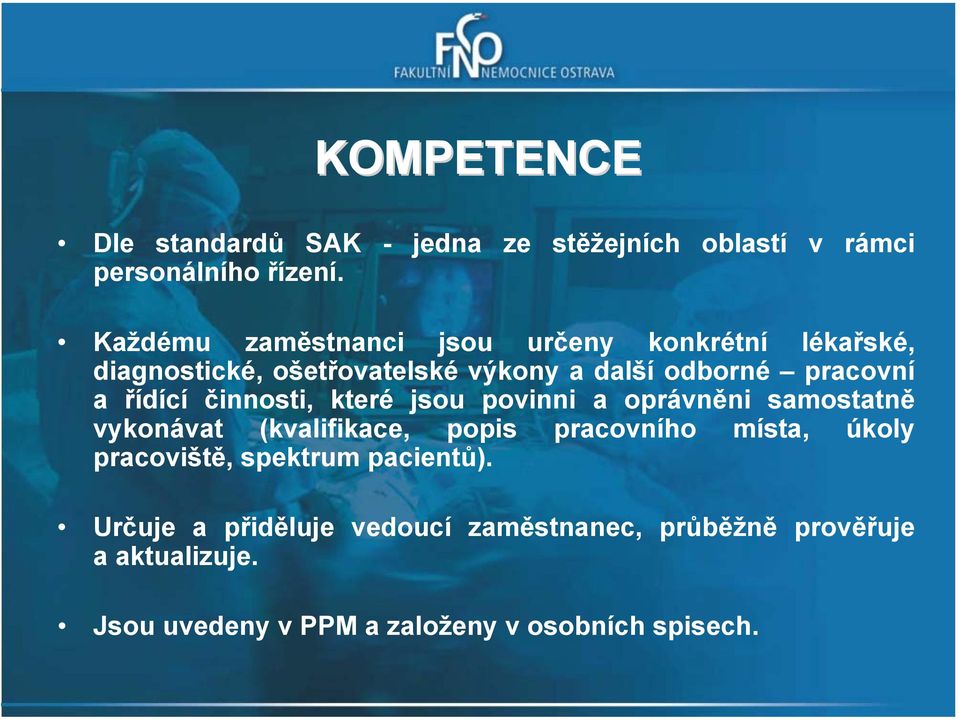 FNO
FAKULTNÍ NEMOCNICE OSTRAVA

KOMPETENCE

• Dle standardů SAK - jedna ze stěžejních oblastí v rámci personálního řízení.

• Každému zaměstnanci jsou určeny konkrétní lékařské, diagnostické, ošetřovatelské výkony a další odborné – pracovní a řídící činnosti, které jsou povinni a oprávněni samostatně vykonávat (kvalifikace, popis pracovního místa, úkoly pracoviště, spektrum pacientů).

• Určuje a přiděluje vedoucí zaměstnanec, průběžně prověřuje a aktualizuje.

• Jsou uvedeny v PPM a založeny v osobních spisech.